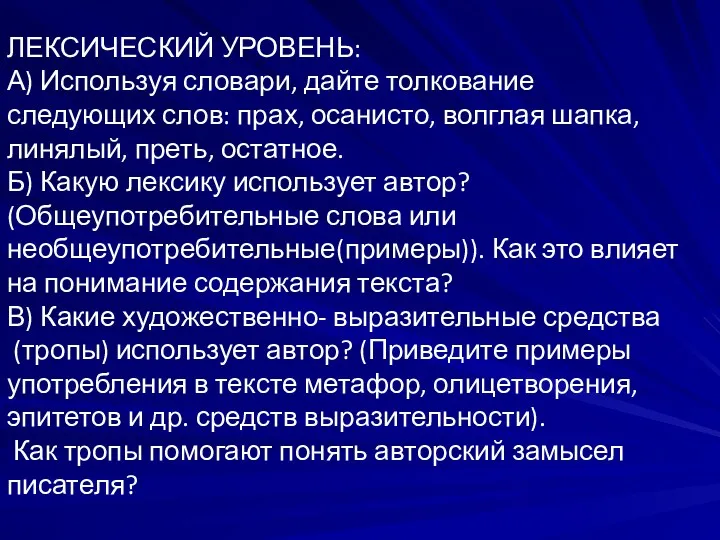 ЛЕКСИЧЕСКИЙ УРОВЕНЬ:
А) Используя словари, дайте толкование следующих слов: прах, осанисто, волглая шапка, линялый, преть, остатное.
Б) Какую лексику использует автор? (Общеупотребительные слова или необщеупотребительные(примеры)). Как это влияет на понимание содержания текста?
В) Какие художественно- выразительные средства (тропы) использует автор? (Приведите примеры употребления в тексте метафор, олицетворения, эпитетов и др. средств выразительности).
Как тропы помогают понять авторский замысел писателя?